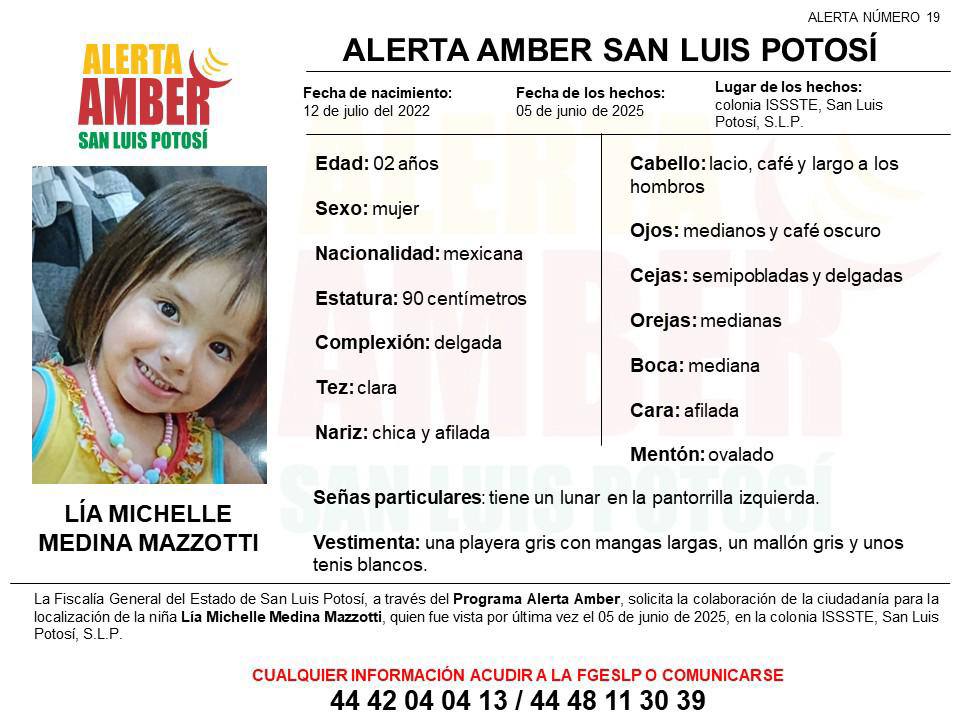 ALERTA NÚMERO 19

ALERTA AMBER SAN LUIS POTOSÍ

ALERTA AMBER SAN LUIS POTOSÍ

Fecha de nacimiento: 12 de julio del 2022

Fecha de los hechos: 05 de junio de 2025

Lugar de los hechos: colonia ISSSTE, San Luis Potosí, S.L.P.

Edad: 02 años

Sexo: mujer

Nacionalidad: mexicana

Estatura: 90 centímetros

Complexión: delgada

Tez: clara

Nariz: chica y afilada

Cabello: lacio, café y largo a los hombros

Ojos: medianos y café oscuro

Cejas: semipobladas y delgadas

Orejas: medianas

Boca: mediana

Cara: afilada

Mentón: ovalado

LÍA MICHELLE MEDINA MAZZOTTI

Señas particulares: tiene un lunar en la pantorrilla izquierda.

Vestimenta: una playera gris con mangas largas, un mallón gris y unos tenis blancos.

La Fiscalía General del Estado de San Luis Potosí, a través del Programa Alerta Amber, solicita la colaboración de la ciudadanía para la localización de la niña Lía Michelle Medina Mazzotti, quien fue vista por última vez el 05 de junio de 2025, en la colonia ISSSTE, San Luis Potosí, S.L.P.

CUALQUIER INFORMACIÓN ACUDIR A LA FGESLP O COMUNICARSE

44 42 04 04 13 / 44 48 11 30 39